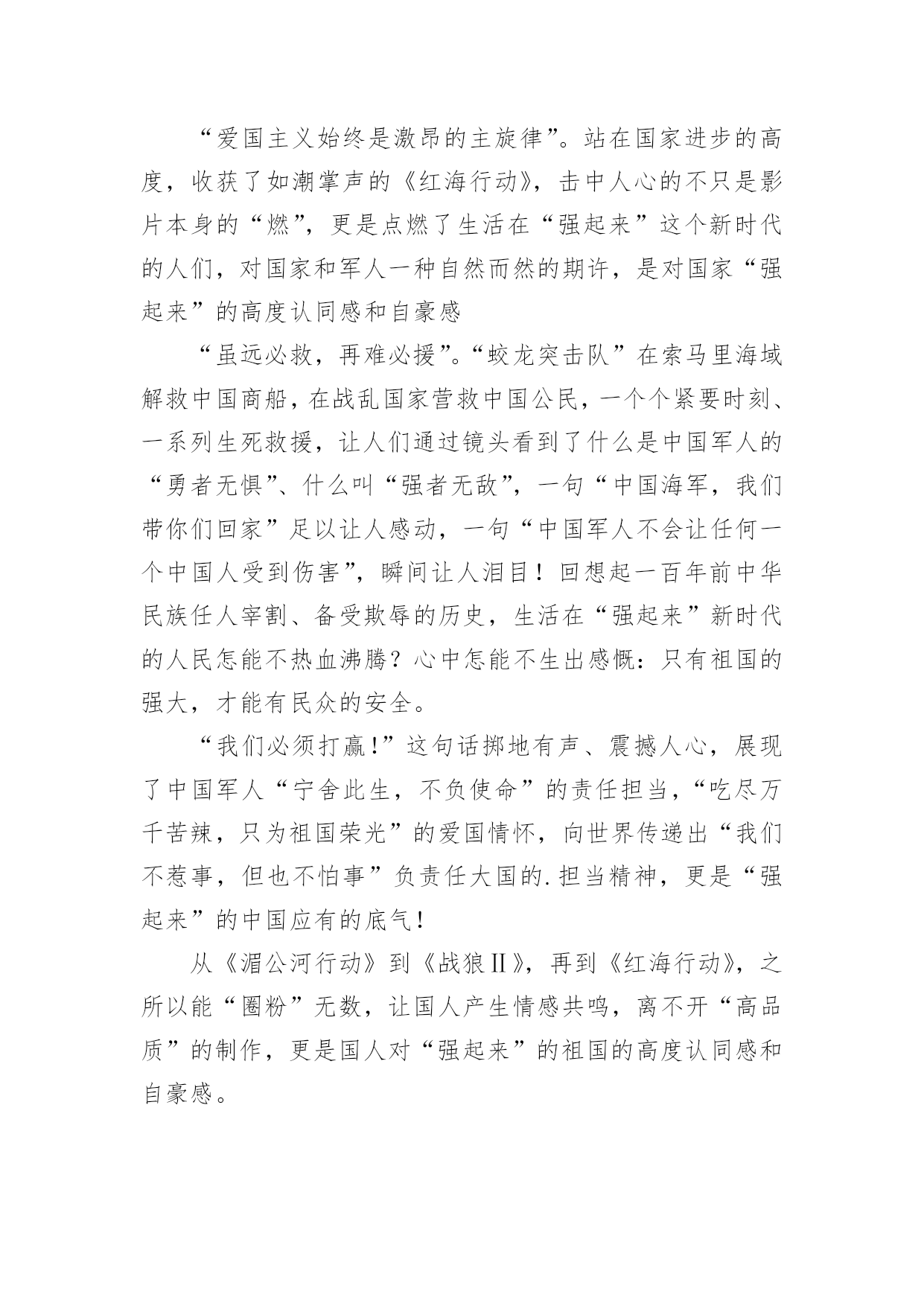 “爱国主义始终是激昂的主旋律”。站在国家进步的高度，收获了如潮掌声的《红海行动》，击中人心的不只是影片本身的“燃”，更是点燃了生活在“强起来”这个新时代的人们，对国家和军人一种自然而然的期许，是对国家“强起来”的高度认同感和自豪感

“虽远必救，再难必援”。“蛟龙突击队”在索马里海域解救中国商船，在战乱国家营救中国公民，一个个紧要时刻、一系列生死救援，让人们通过镜头看到了什么是中国军人的“勇者无惧”、什么叫“强者无敌”，一句“中国海军，我们带你们回家”足以让人感动，一句“中国军人不会让任何一个中国人受到伤害”，瞬间让人泪目！回想起一百年前中华民族任人宰割、备受欺辱的历史，生活在“强起来”新时代的人民怎能不热血沸腾？心中怎能不生出感慨：只有祖国的强大，才能有民众的安全。

“我们必须打赢!”这句话掷地有声、震撼人心，展现了中国军人“宁舍此生，不负使命”的责任担当，“吃尽万千苦辣，只为祖国荣光”的爱国情怀，向世界传递出“我们不惹事，但也不怕事”负责任大国的.担当精神，更是“强起来”的中国应有的底气!

从《湄公河行动》到《战狼Ⅱ》，再到《红海行动》，之所以能“圈粉”无数，让国人产生情感共鸣，离不开“高品质”的制作，更是国人对“强起来”的祖国的高度认同感和自豪感。